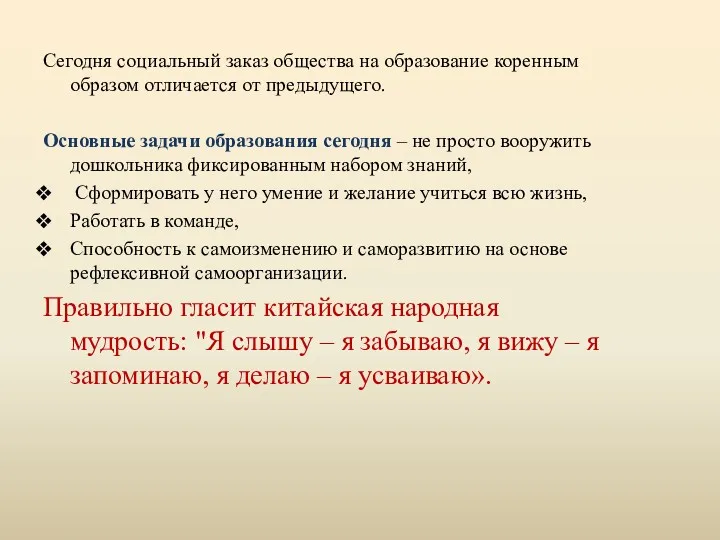 Сегодня социальный заказ общества на образование коренным образом отличается от предыдущего.

Основные задачи образования сегодня – не просто вооружить дошкольника фиксированным набором знаний,

❖ Сформировать у него умение и желание учиться всю жизнь,
❖ Работать в команде,
❖ Способность к самоизменению и саморазвитию на основе рефлексивной самоорганизации.

Правильно гласит китайская народная мудрость: "Я слышу – я забываю, я вижу – я запоминаю, я делаю – я усваиваю».